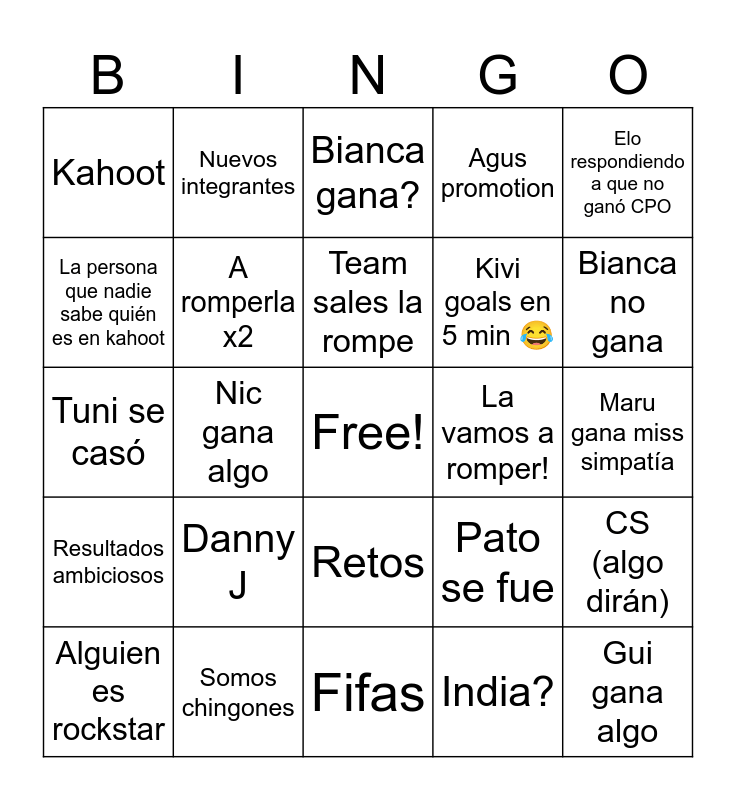 | B | I | N | G | O |
|---|---|---|---|---|
| Kahoot | Nuevos integrantes | Bianca gana? | Agus promotion | Elo respondiendo a que no ganó CPO |
| La persona que nadie sabe quién es en kahoot | A romperla x2 | Team sales la rompe | Kivi goals en 5 min 😂 | Bianca no gana |
| Tuni se casó | Nic gana algo | Free! | La vamos a romper! | Maru gana miss simpatía |
| Resultados ambiciosos | Danny J | Retos | Pato se fue | CS (algo dirán) |
| Alguien es rockstar | Somos chingones | Fifas | India? | Gui gana algo |